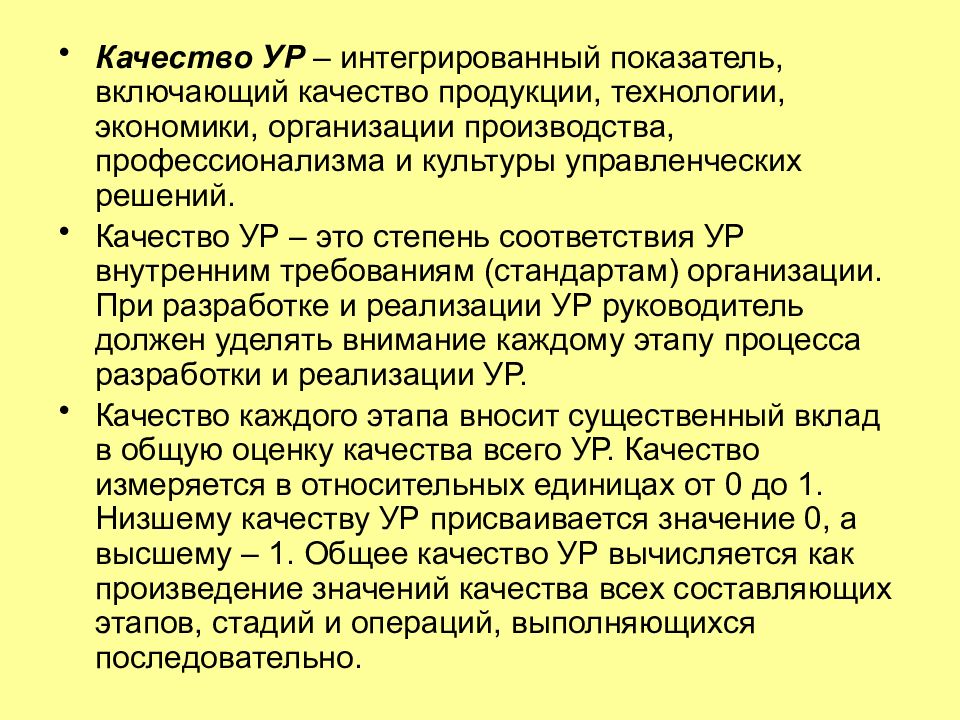 • Качество УР – интегрированный показатель, включающий качество продукции, технологии, экономики, организации производства, профессионализма и культуры управленческих решений.

• Качество УР – это степень соответствия УР внутренним требованиям (стандартам) организации. При разработке и реализации УР руководитель должен уделять внимание каждому этапу процесса разработки и реализации УР.

• Качество каждого этапа вносит существенный вклад в общую оценку качества всего УР. Качество измеряется в относительных единицах от 0 до 1. Низшему качеству УР присваивается значение 0, а высшему – 1. Общее качество УР вычисляется как произведение значений качества всех составляющих этапов, стадий и операций, выполняющихся последовательно.